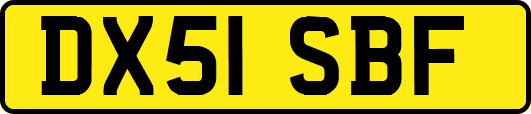 DX51 SBF